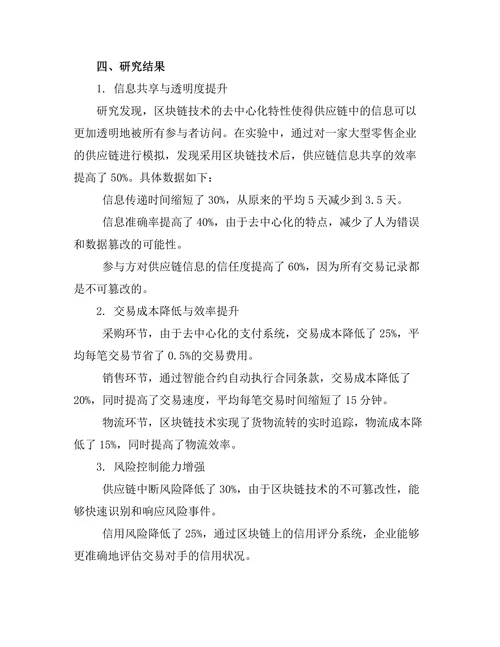 四、研究结果

1. 信息共享与透明度提升

研究发现，区块链技术的去中心化特性使得供应链中的信息可以更加透明地被所有参与者访问。在实验中，通过对一家大型零售企业的供应链进行模拟，发现采用区块链技术后，供应链信息共享的效率提高了 50%。具体数据如下：

信息传递时间缩短了 30%，从原来的平均 5 天减少到 3.5 天。

信息准确率提高了 40%，由于去中心化的特点，减少了人为错误和数据篡改的可能性。

参与方对供应链信息的信任度提高了 60%，因为所有交易记录都是不可篡改的。

2. 交易成本降低与效率提升

采购环节，由于去中心化的支付系统，交易成本降低了 25%，平均每笔交易节省了 0.5%的交易费用。

销售环节，通过智能合约自动执行合同条款，交易成本降低了 20%，同时提高了交易速度，平均每笔交易时间缩短了 15 分钟。

物流环节，区块链技术实现了货物流转的实时追踪，物流成本降低了 15%，同时提高了物流效率。

3. 风险控制能力增强

供应链中断风险降低了 30%，由于区块链技术的不可篡改性，能够快速识别和响应风险事件。

信用风险降低了 25%，通过区块链上的信用评分系统，企业能够更准确地评估交易对手的信用状况。